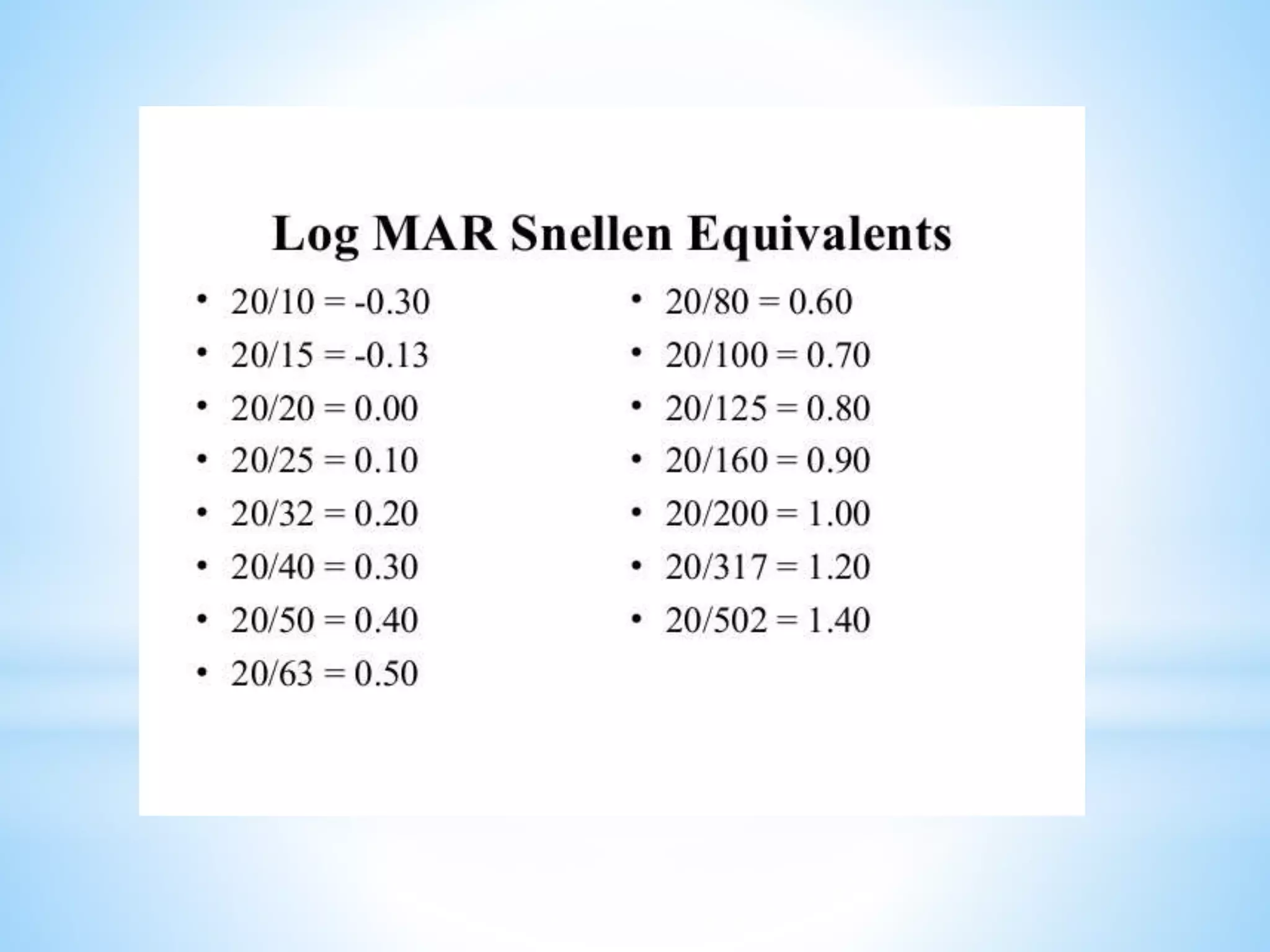 Log MAR Snellen Equivalents

• 20/10 = -0.30
• 20/15 = -0.13
• 20/20 = 0.00
• 20/25 = 0.10
• 20/32 = 0.20
• 20/40 = 0.30
• 20/50 = 0.40
• 20/63 = 0.50

• 20/80 = 0.60
• 20/100 = 0.70
• 20/125 = 0.80
• 20/160 = 0.90
• 20/200 = 1.00
• 20/317 = 1.20
• 20/502 = 1.40